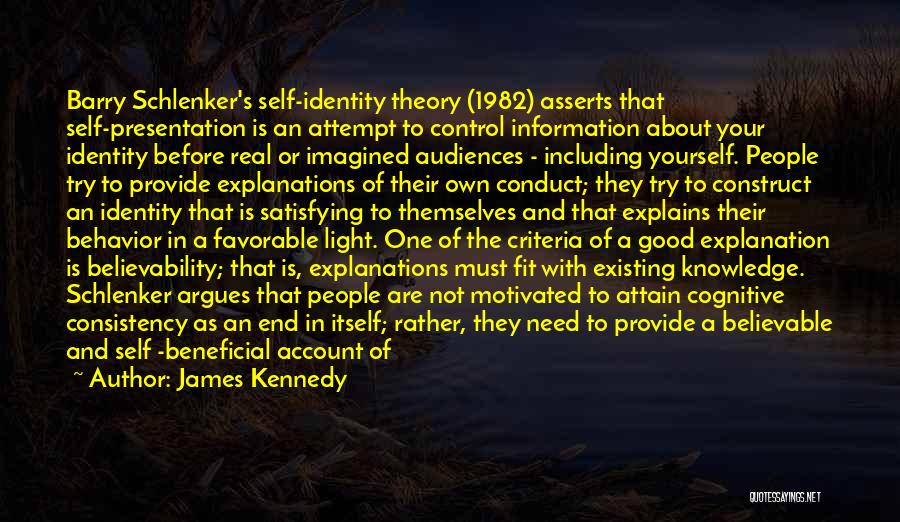 Barry Schlenker's self-identity theory (1982) asserts that self-presentation is an attempt to control information about your identity before real or imagined audiences - including yourself. People try to provide explanations of their own conduct; they try to construct an identity that is satisfying to themselves and that explains their behavior in a favorable light. One of the criteria of a good explanation is believability; that is, explanations must fit with existing knowledge. Schlenker argues that people are not motivated to attain cognitive consistency as an end in itself; rather, they need to provide a believable and self -beneficial account of

~ Author: James Kennedy

QUOTESSAYINGS.NET